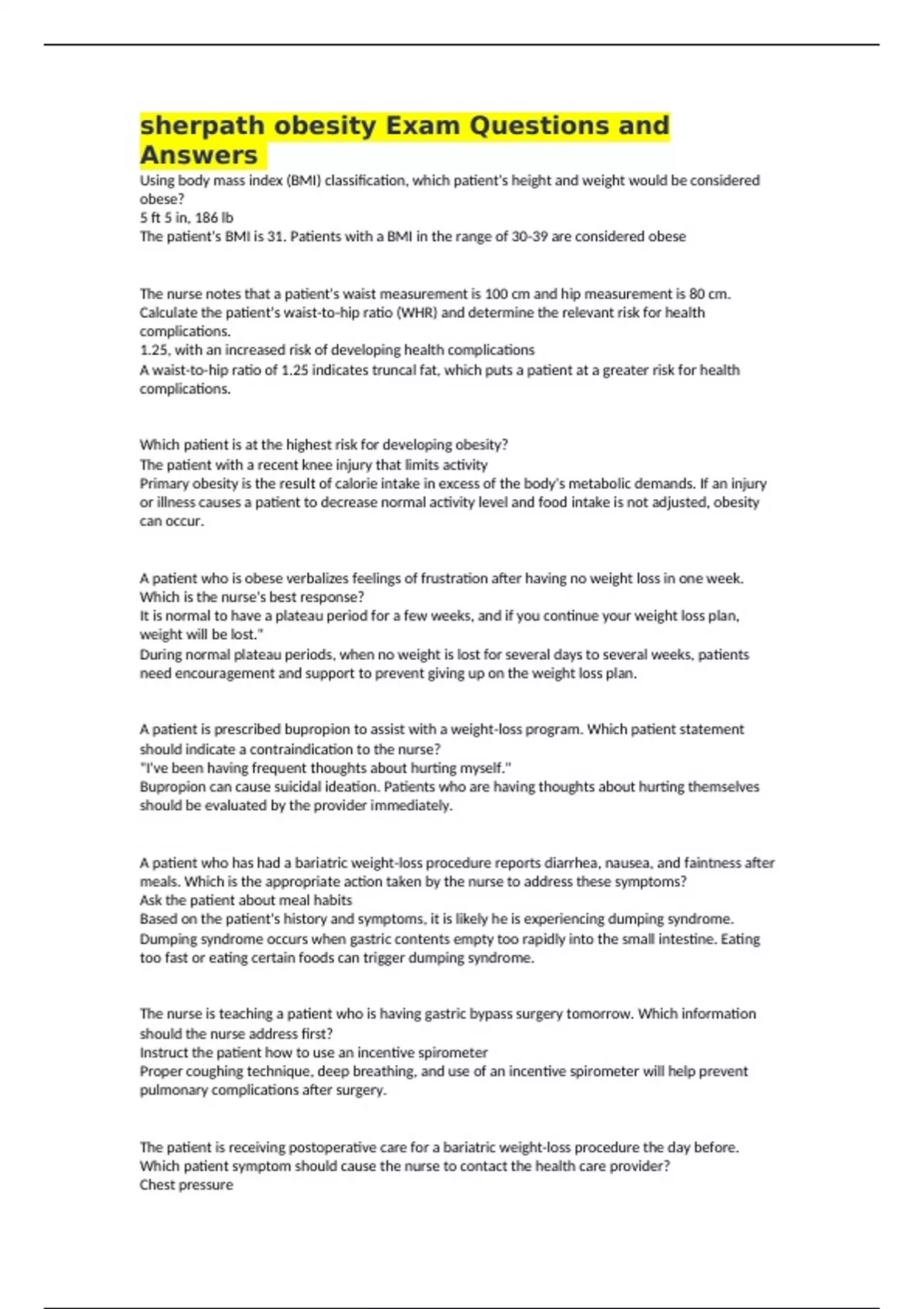 sherpath obesity Exam Questions and Answers

Using body mass index (BMI) classification, which patient's height and weight would be considered obese?
5 ft 5 in, 186 lb
The patient's BMI is 31. Patients with a BMI in the range of 30-39 are considered obese

The nurse notes that a patient's waist measurement is 100 cm and hip measurement is 80 cm. Calculate the patient's waist-to-hip ratio (WHR) and determine the relevant risk for health complications.
1.25, with an increased risk of developing health complications
A waist-to-hip ratio of 1.25 indicates truncal fat, which puts a patient at a greater risk for health complications.

Which patient is at the highest risk for developing obesity?
The patient with a recent knee injury that limits activity
Primary obesity is the result of calorie intake in excess of the body's metabolic demands. If an injury or illness causes a patient to decrease normal activity level and food intake is not adjusted, obesity can occur.

A patient who is obese verbalizes feelings of frustration after having no weight loss in one week. Which is the nurse's best response?
It is normal to have a plateau period for a few weeks, and if you continue your weight loss plan, weight will be lost."
During normal plateau periods, when no weight is lost for several days to several weeks, patients need encouragement and support to prevent giving up on the weight loss plan.

A patient is prescribed bupropion to assist with a weight-loss program. Which patient statement should indicate a contraindication to the nurse?
"I've been having frequent thoughts about hurting myself."
Bupropion can cause suicidal ideation. Patients who are having thoughts about hurting themselves should be evaluated by the provider immediately.

A patient who has had a bariatric weight-loss procedure reports diarrhea, nausea, and faintness after meals. Which is the appropriate action taken by the nurse to address these symptoms?
Ask the patient about meal habits
Based on the patient's history and symptoms, it is likely he is experiencing dumping syndrome. Dumping syndrome occurs when gastric contents empty too rapidly into the small intestine. Eating too fast or eating certain foods can trigger dumping syndrome.

The nurse is teaching a patient who is having gastric bypass surgery tomorrow. Which information should the nurse address first?
Instruct the patient how to use an incentive spirometer
Proper coughing technique, deep breathing, and use of an incentive spirometer will help prevent pulmonary complications after surgery.

The patient is receiving postoperative care for a bariatric weight-loss procedure the day before. Which patient symptom should cause the nurse to contact the health care provider?
Chest pressure